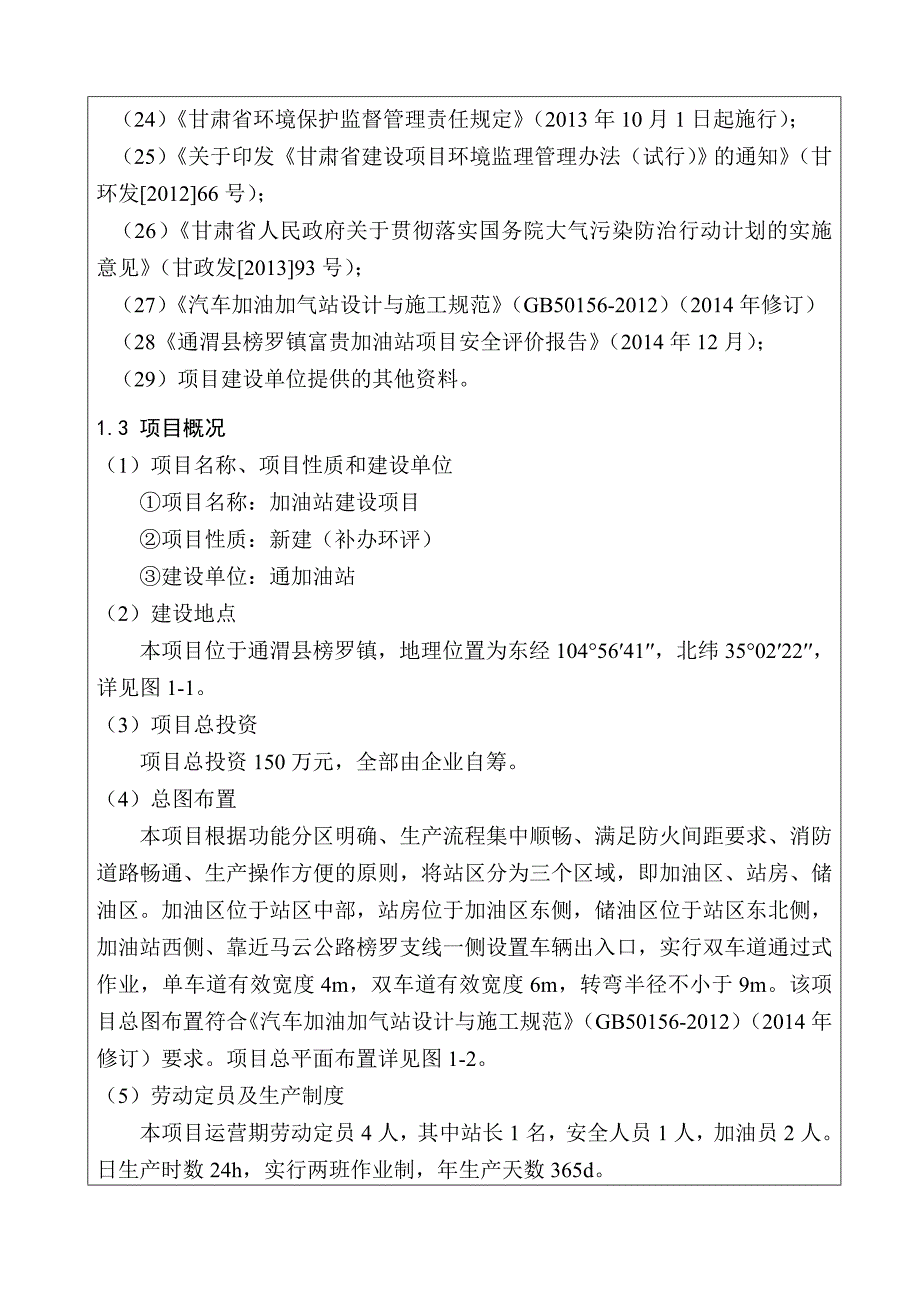 （24）《甘肃省环境保护监督管理责任规定》（2013 年 10 月 1 日起施行）；

（25）《关于印发《甘肃省建设项目环境监理管理办法（试行）》的通知》（甘环发[2012]66 号）；

（26）《甘肃省人民政府关于贯彻落实国务院大气污染防治行动计划的实施意见》（甘政发[2013]93 号）；

（27）《汽车加油加气站设计与施工规范》（GB50156-2012）（2014 年修订）

（28《通渭县榜罗镇富贵加油站项目安全评价报告》（2014 年 12 月）；

（29）项目建设单位提供的其他资料。

1.3 项目概况

（1）项目名称、项目性质和建设单位

①项目名称：加油站建设项目

②项目性质：新建（补办环评）

③建设单位：通加油站

（2）建设地点

本项目位于通渭县榜罗镇，地理位置为东经 104°56′41″，北纬 35°02′22″，详见图 1-1。

（3）项目总投资

项目总投资 150 万元，全部由企业自筹。

（4）总图布置

本项目根据功能分区明确、生产流程集中顺畅、满足防火间距要求、消防道路畅通、生产操作方便的原则，将站区分为三个区域，即加油区、站房、储油区。加油区位于站区中部，站房位于加油区东侧，储油区位于站区东北侧，加油站西侧、靠近马云公路榜罗支线一侧设置车辆出入口，实行双车道通过式作业，单车道有效宽度 4m，双车道有效宽度 6m，转弯半径不小于 9m。该项目总图布置符合《汽车加油加气站设计与施工规范》（GB50156-2012）（2014 年修订）要求。项目总平面布置详见图 1-2。

（5）劳动定员及生产制度

本项目运营期劳动定员 4 人，其中站长 1 名，安全人员 1 人，加油员 2 人。日生产时数 24h，实行两班作业制，年生产天数 365d。